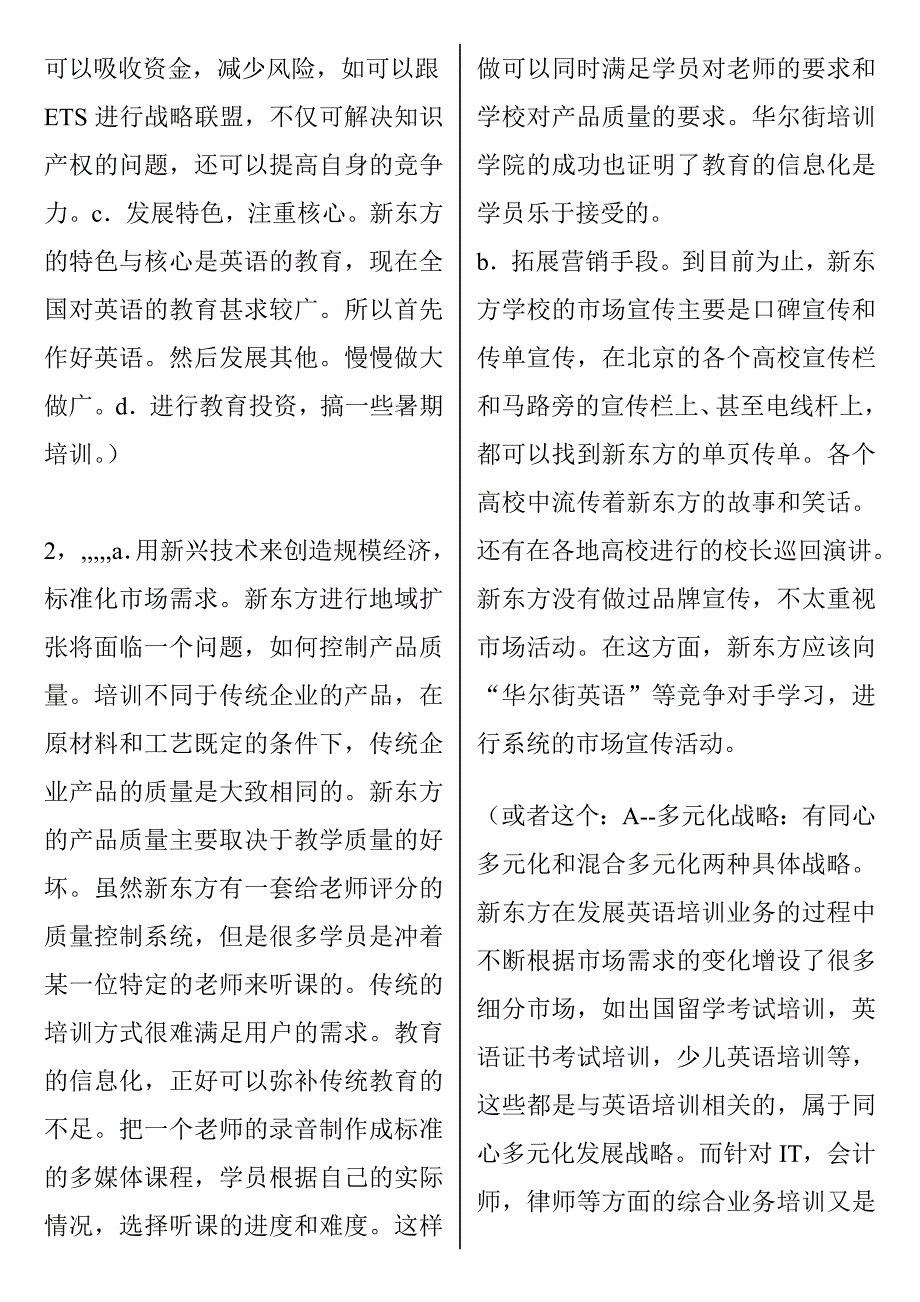 可以吸收资金，减少风险，如可以跟ETS进行战略联盟，不仅可解决知识产权的问题，还可以提高自身的竞争力。c．发展特色，注重核心。新东方的特色与核心是英语的教育，现在全国对英语的教育甚求较广。所以首先作好英语。然后发展其他。慢慢做大做广。d．进行教育投资，搞一些暑期培训。）

2，,,,,,a.用新兴技术来创造规模经济，标准化市场需求。新东方进行地域扩张将面临一个问题，如何控制产品质量。培训不同于传统企业的产品，在原材料和工艺既定的条件下，传统企业产品的质量是大致相同的。新东方的产品质量主要取决于教学质量的好坏。虽然新东方有一套给老师评分的质量控制系统，但是很多学员是冲着某一位特定的老师来听课的。传统的培训方式很难满足用户的需求。教育的信息化，正好可以弥补传统教育的不足。把一个老师的录音制作成标准的多媒体课程，学员根据自己的实际情况，选择听课的进度和难度。这样做可以同时满足学员对老师的要求和学校对产品质量的要求。华尔街培训学院的成功也证明了教育的信息化是学员乐于接受的。

b．拓展营销手段。到目前为止，新东方学校的市场宣传主要是口碑宣传和传单宣传，在北京的各个高校宣传栏和马路旁的宣传栏上、甚至电线杆上，都可以找到新东方的单页传单。各个高校中流传着新东方的故事和笑话。还有在各地高校进行的校长巡回演讲。新东方没有做过品牌宣传，不太重视市场活动。在这方面，新东方应该向“华尔街英语”等竞争对手学习，进行系统的市场宣传活动。

（或者这个：A--多元化战略：有同心多元化和混合多元化两种具体战略。新东方在发展英语培训业务的过程中不断根据市场需求的变化增设了很多细分市场，如出国留学考试培训，英语证书考试培训，少儿英语培训等，这些都是与英语培训相关的，属于同心多元化发展战略。而针对IT，会计师，律师等方面的综合业务培训又是